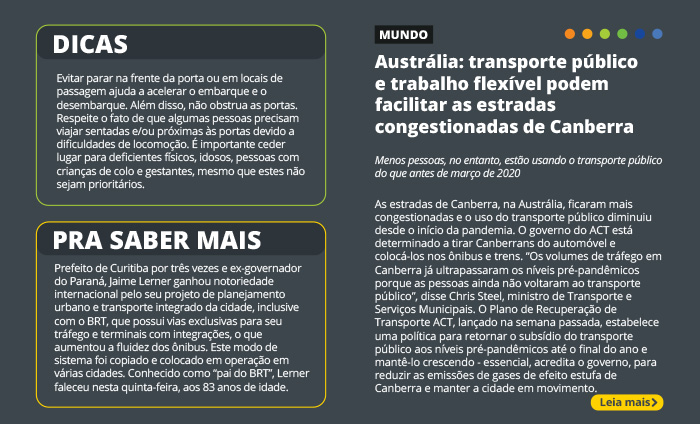 DICAS

Evitar parar na frente da porta ou em locais de passagem ajuda a acelerar o embarque e o desembarque. Além disso, não obstrua as portas. Respeite o fato de que algumas pessoas precisam viajar sentadas e/ou próximas às portas devido a dificuldades de locomoção. É importante ceder lugar para deficientes físicos, idosos, pessoas com crianças de colo e gestantes, mesmo que estes não sejam prioritários.

PRA SABER MAIS

Prefeito de Curitiba por três vezes e ex-governador do Paraná, Jaime Lerner ganhou notoriedade internacional pelo seu projeto de planejamento urbano e transporte integrado da cidade, inclusive com o BRT, que possui vias exclusivas para seu tráfego e terminais com integrações, o que aumentou a fluidez dos ônibus. Este modo de sistema foi copiado e colocado em operação em várias cidades. Conhecido como "pai do BRT", Lerner faleceu nesta quinta-feira, aos 83 anos de idade.

MUNDO

Austrália: transporte público e trabalho flexível podem facilitar as estradas congestionadas de Canberra

Menos pessoas, no entanto, estão usando o transporte público do que antes de março de 2020

As estradas de Canberra, na Austrália, ficaram mais congestionadas e o uso do transporte público diminuiu desde o início da pandemia. O governo do ACT está determinado a tirar Canberrans do automóvel e colocá-los nos ônibus e trens. "Os volumes de tráfego em Canberra já ultrapassaram os níveis pré-pandêmicos porque as pessoas ainda não voltaram ao transporte público", disse Chris Steel, ministro de Transporte e Serviços Municipais. O Plano de Recuperação de Transporte ACT, lançado na semana passada, estabelece uma política para retornar o subsídio do transporte público aos níveis pré-pandêmicos até o final do ano e mantê-lo crescendo - essencial, acredita o governo, para reduzir as emissões de gases de efeito estufa de Canberra e manter a cidade em movimento.

Leia mais